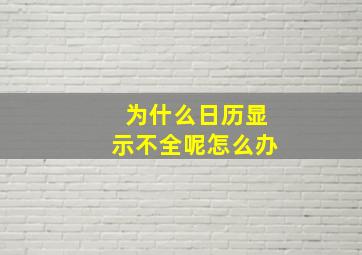 为什么日历显示不全呢怎么办